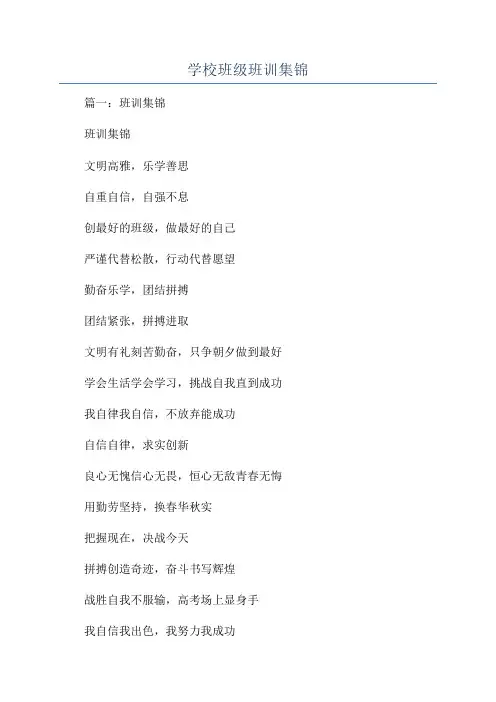 学校班级班训集锦

篇一：班训集锦

班训集锦

文明高雅，乐学善思

自重自信，自强不息

创最好的班级，做最好的自己

严谨代替松散，行动代替愿望

勤奋乐学，团结拼搏

团结紧张，拼搏进取

文明有礼刻苦勤奋，只争朝夕做到最好

学会生活学会学习，挑战自我直到成功

我自律我自信，不放弃能成功

自信自律，求实创新

良心无愧信心无畏，恒心无敌青春无悔

用勤劳坚持，换春华秋实

把握现在，决战今天

拼搏创造奇迹，奋斗书写辉煌

战胜自我不服输，高考场上显身手

我自信我出色，我努力我成功